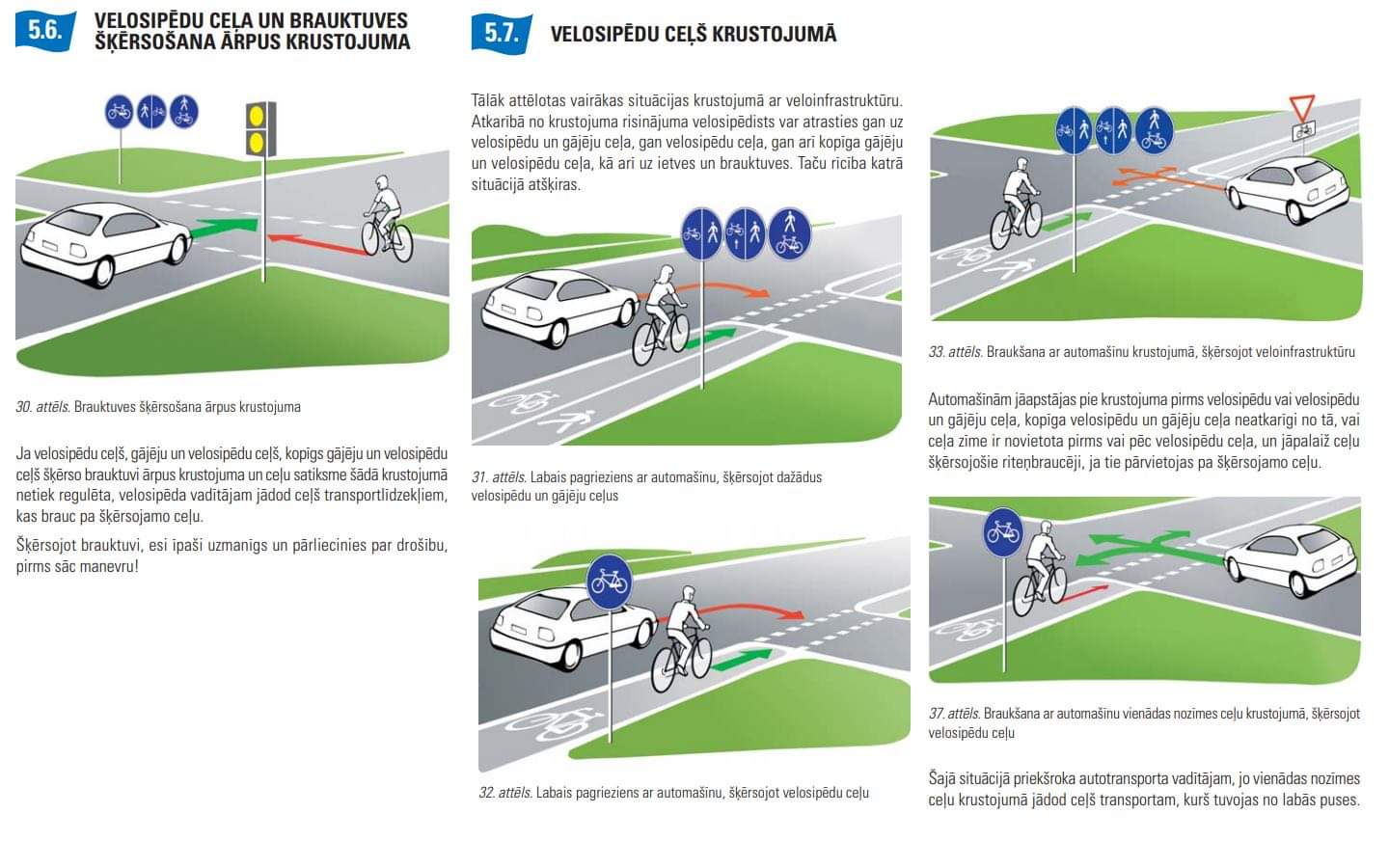 5.6.

VELOSIPĒDU CEĻA UN BRAUKTUVES ŠĶĒRSOŠANA ĀRPUS KRUSTOJUMA

30. attēls. Brauktuves šķērsošana ārpus krustojuma

Ja velosipēdu ceļš, gājēju un velosipēdu ceļš, kopīgs gājēju un velosipēdu ceļš šķērso brauktuvi ārpus krustojuma un ceļu satiksme šādā krustojumā netiek regulēta, velosipēda vadītājam jādod ceļš transportlīdzekļiem, kas brauc pa šķērsojamo ceļu.

Šķērsojot brauktuvi, esi īpaši uzmanīgs un pārliecinies par drošību, pirms sāc manevru!

5.7.

VELOSIPĒDU CEĻŠ KRUSTOJUMĀ

Tālāk attēlotas vairākas situācijas krustojumā ar veloinfrastruktūru. Atkarībā no krustojuma risinājuma velosipēdists var atrasties gan uz velosipēdu un gājēju ceļa, gan velosipēdu ceļa, gan arī kopīga gājēju un velosipēdu ceļa, kā arī uz ietves un brauktuves. Taču rīcība katrā situācijā atšķiras.

31. attēls. Labais pagrieziens ar automašīnu, šķērsojot dažādus velosipēdu un gājēju ceļus

32. attēls. Labais pagrieziens ar automašīnu, šķērsojot velosipēdu ceļu

33. attēls. Braukšana ar automašīnu krustojumā, šķērsojot veloinfrastruktūru

Automašīnām jāapstājas pie krustojuma pirms velosipēdu vai velosipēdu un gājēju ceļa, kopīga velosipēdu un gājēju ceļa neatkarīgi no tā, vai ceļa zīme ir novietota pirms vai pēc velosipēdu ceļa, un jāpalaiž ceļu šķērsojošie riteņbraucēji, ja tie pārvietojas pa šķērsojamo ceļu.

37. attēls. Braukšana ar automašīnu vienādas nozīmes ceļu krustojumā, šķērsojot velosipēdu ceļu

Šajā situācijā priekšroka autotransporta vadītājam, jo vienādas nozīmes ceļu krustojumā jādod ceļš transportam, kurš tuvojas no labās puses.